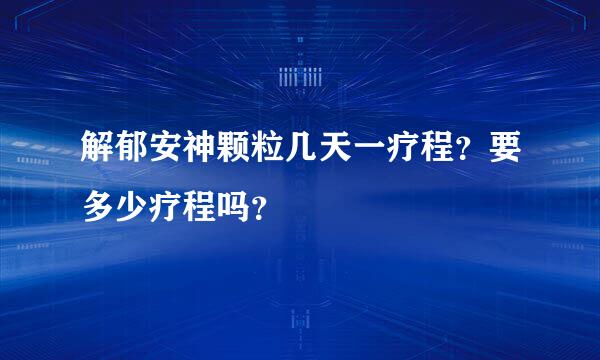 解郁安神颗粒几天一疗程？要多少疗程吗？